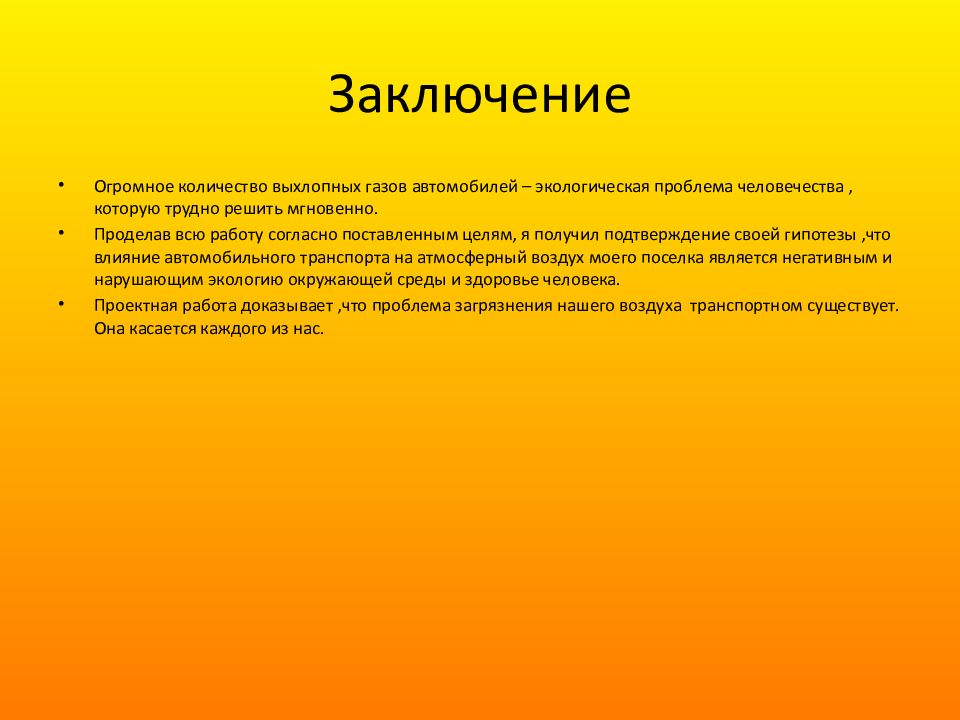 Заключение

• Огромное количество выхлопных газов автомобилей – экологическая проблема человечества , которую трудно решить мгновенно.

• Проделав всю работу согласно поставленным целям, я получил подтверждение своей гипотезы ,что влияние автомобильного транспорта на атмосферный воздух моего поселка является негативным и нарушающим экологию окружающей среды и здоровье человека.

• Проектная работа доказывает ,что проблема загрязнения нашего воздуха транспортном существует. Она касается каждого из нас.